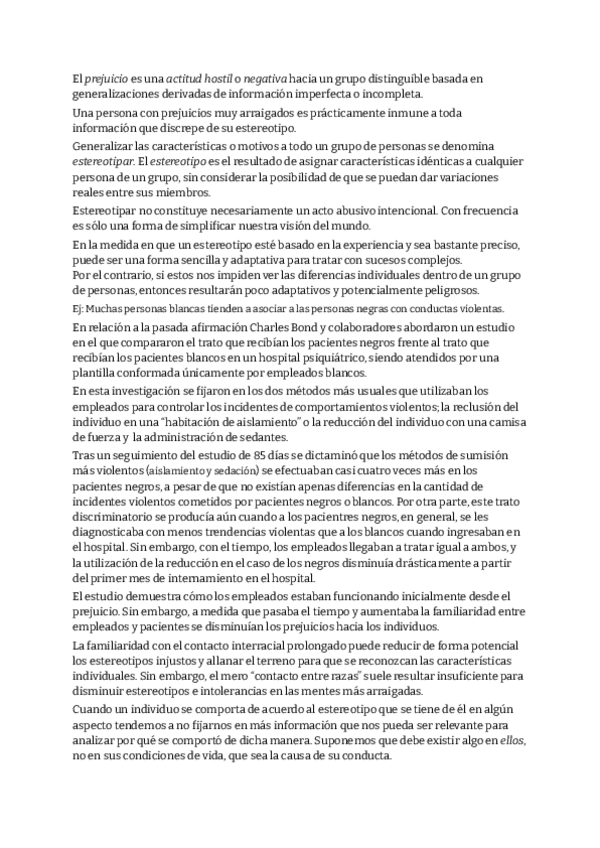 El prejuicio es una actitud hostil o negativa hacia un grupo distinguible basada en generalizaciones derivadas de información imperfecta o incompleta.

Una persona con prejuicios muy arraigados es prácticamente inmune a toda información que discrepe de su estereotipo.

Generalizar las características o motivos a todo un grupo de personas se denomina estereotipar. El estereotipo es el resultado de asignar características idénticas a cualquier persona de un grupo, sin considerar la posibilidad de que se puedan dar variaciones reales entre sus miembros.

Estereotipar no constituye necesariamente un acto abusivo intencional. Con frecuencia es sólo una forma de simplificar nuestra visión del mundo.

En la medida en que un estereotipo esté basado en la experiencia y sea bastante preciso, puede ser una forma sencilla y adaptativa para tratar con sucesos complejos.
Por el contrario, si estos nos impiden ver las diferencias individuales dentro de un grupo de personas, entonces resultarán poco adaptativos y potencialmente peligrosos.

Ej: Muchas personas blancas tienden a asociar a las personas negras con conductas violentas.

En relación a la pasada afirmación Charles Bond y colaboradores abordaron un estudio en el que compararon el trato que recibían los pacientes negros frente al trato que recibían los pacientes blancos en un hospital psiquiátrico, siendo atendidos por una plantilla conformada únicamente por empleados blancos.

En esta investigación se fijaron en los dos métodos más usuales que utilizaban los empleados para controlar los incidentes de comportamientos violentos; la reclusión del individuo en una "habitación de aislamiento" o la reducción del individuo con una camisa de fuerza y la administración de sedantes.

Tras un seguimiento del estudio de 85 días se dictaminó que los métodos de sumisión más violentos (aislamiento y sedación) se efectuaban casi cuatro veces más en los pacientes negros, a pesar de que no existían apenas diferencias en la cantidad de incidentes violentos cometidos por pacientes negros o blancos. Por otra parte, este trato discriminatorio se producía aún cuando a los pacientres negros, en general, se les diagnosticaba con menos trendencias violentas que a los blancos cuando ingresaban en el hospital. Sin embargo, con el tiempo, los empleados llegaban a tratar igual a ambos, y la utilización de la reducción en el caso de los negros disminuía drásticamente a partir del primer mes de internamiento en el hospital.

El estudio demuestra cómo los empleados estaban funcionando inicialmente desde el prejuicio. Sin embargo, a medida que pasaba el tiempo y aumentaba la familiaridad entre empleados y pacientes se disminuían los prejuicios hacia los individuos.

La familiaridad con el contacto interracial prolongado puede reducir de forma potencial los estereotipos injustos y allanar el terreno para que se reconozcan las características individuales. Sin embargo, el mero "contacto entre razas" suele resultar insuficiente para disminuir estereotipos e intolerancias en las mentes más arraigadas.

Cuando un individuo se comporta de acuerdo al estereotipo que se tiene de él en algún aspecto tendemos a no fijarnos en más información que nos pueda ser relevante para analizar por qué se comportó de dicha manera. Suponemos que debe existir algo en ellos, no en sus condiciones de vida, que sea la causa de su conducta.